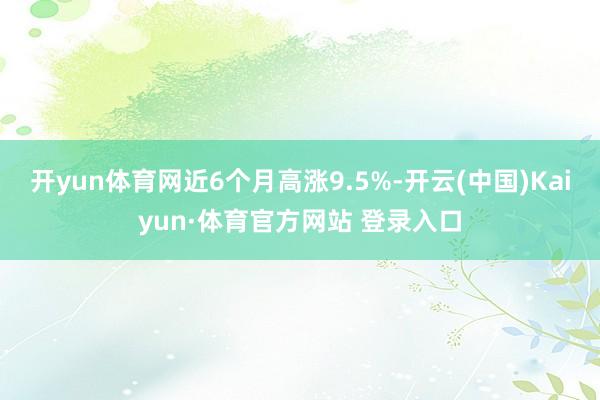 开yun体育网近6个月高涨9.5%-开云(中国)Kaiyun·体育官方网站 登录入口